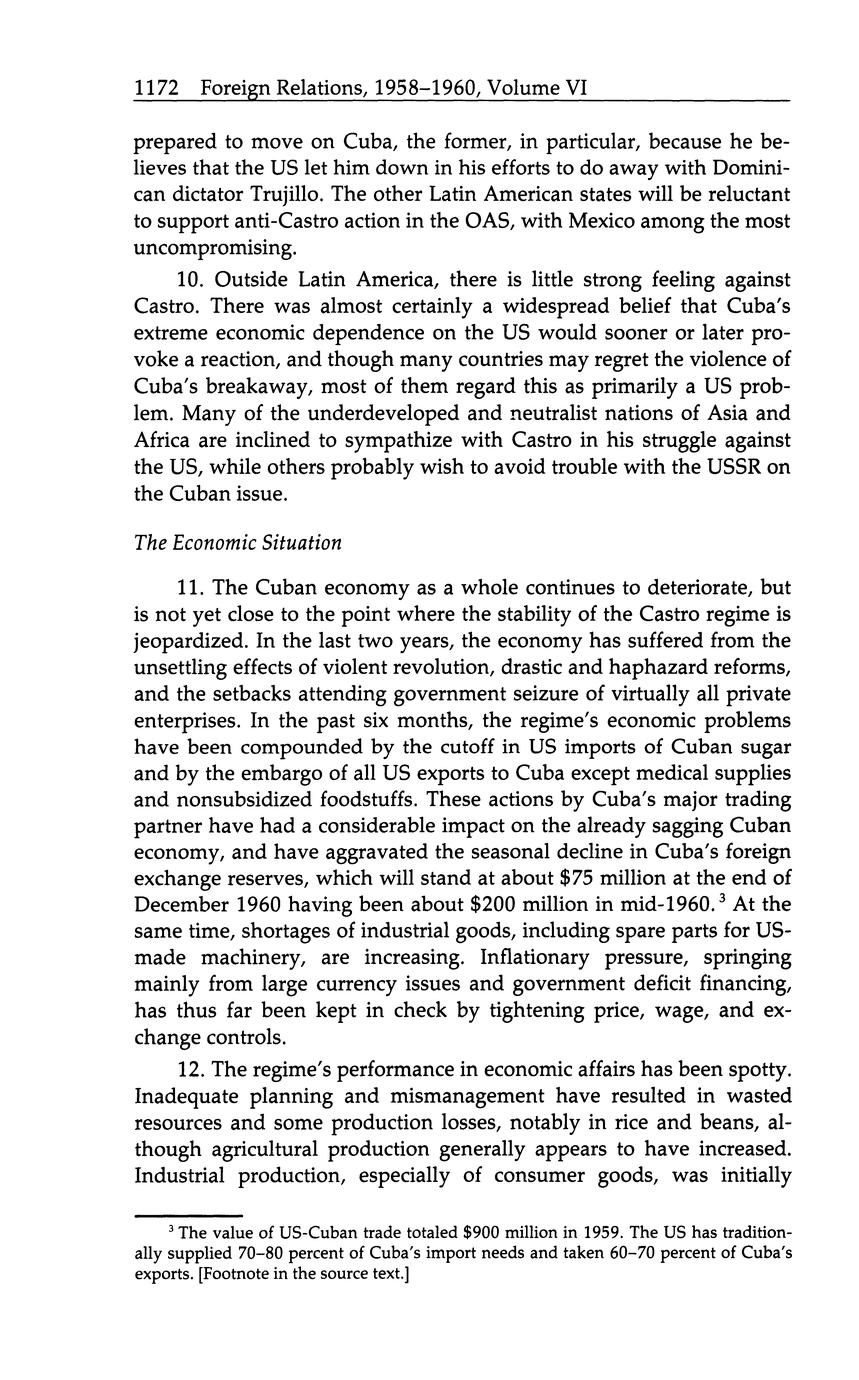 1172 Foreign Relations, 1958–1960, Volume VI

prepared to move on Cuba, the former, in particular, because he believes that the US let him down in his efforts to do away with Dominican dictator Trujillo. The other Latin American states will be reluctant to support anti-Castro action in the OAS, with Mexico among the most uncompromising.

10. Outside Latin America, there is little strong feeling against Castro. There was almost certainly a widespread belief that Cuba's extreme economic dependence on the US would sooner or later provoke a reaction, and though many countries may regret the violence of Cuba's breakaway, most of them regard this as primarily a US problem. Many of the underdeveloped and neutralist nations of Asia and Africa are inclined to sympathize with Castro in his struggle against the US, while others probably wish to avoid trouble with the USSR on the Cuban issue.

The Economic Situation

11. The Cuban economy as a whole continues to deteriorate, but is not yet close to the point where the stability of the Castro regime is jeopardized. In the last two years, the economy has suffered from the unsettling effects of violent revolution, drastic and haphazard reforms, and the setbacks attending government seizure of virtually all private enterprises. In the past six months, the regime's economic problems have been compounded by the cutoff in US imports of Cuban sugar and by the embargo of all US exports to Cuba except medical supplies and nonsubsidized foodstuffs. These actions by Cuba's major trading partner have had a considerable impact on the already sagging Cuban economy, and have aggravated the seasonal decline in Cuba's foreign exchange reserves, which will stand at about \$75 million at the end of December 1960 having been about \$200 million in mid-1960.$^3$ At the same time, shortages of industrial goods, including spare parts for US-made machinery, are increasing. Inflationary pressure, springing mainly from large currency issues and government deficit financing, has thus far been kept in check by tightening price, wage, and exchange controls.

12. The regime's performance in economic affairs has been spotty. Inadequate planning and mismanagement have resulted in wasted resources and some production losses, notably in rice and beans, although agricultural production generally appears to have increased. Industrial production, especially of consumer goods, was initially

$^3$ The value of US-Cuban trade totaled \$900 million in 1959. The US has traditionally supplied 70–80 percent of Cuba's import needs and taken 60–70 percent of Cuba's exports. [Footnote in the source text.]